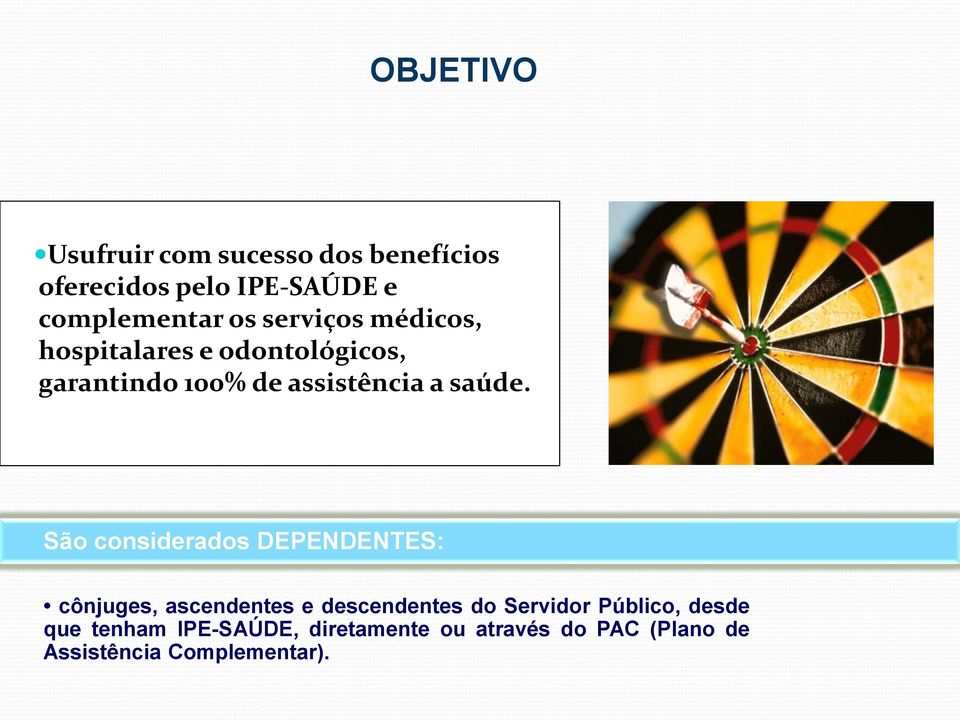 OBJETIVO

•Usufruir com sucesso dos benefícios oferecidos pelo IPE-SAÚDE e complementar os serviços médicos, hospitalares e odontológicos, garantindo 100% de assistência a saúde.

São considerados DEPENDENTES:

• cônjuges, ascendentes e descendentes do Servidor Público, desde que tenham IPE-SAÚDE, diretamente ou através do PAC (Plano de Assistência Complementar).